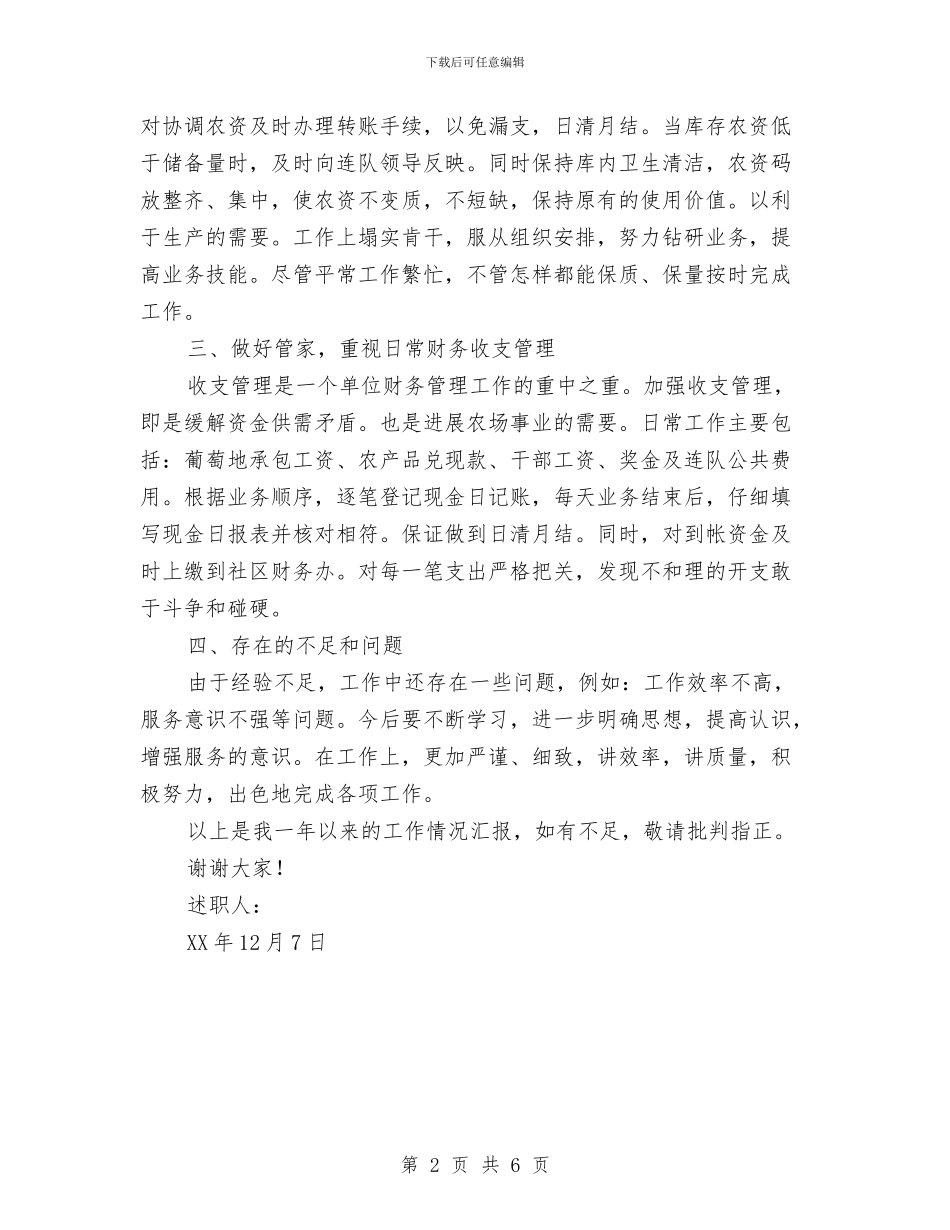 下载后可任意编辑

对协调农资及时办理转账手续，以免漏支，日清月结。当库存农资低于储备量时，及时向连队领导反映。同时保持库内卫生清洁，农资码放整齐、集中，使农资不变质，不短缺，保持原有的使用价值。以利于生产的需要。工作上塌实肯干，服从组织安排，努力钻研业务，提高业务技能。尽管平常工作繁忙，不管怎样都能保质、保量按时完成工作。

三、做好管家，重视日常财务收支管理

收支管理是一个单位财务管理工作的重中之重。加强收支管理，即是缓解资金供需矛盾。也是进展农场事业的需要。日常工作主要包括：葡萄地承包工资、农产品兑现款、干部工资、奖金及连队公共费用。根据业务顺序，逐笔登记现金日记账，每天业务结束后，仔细填写现金日报表并核对相符。保证做到日清月结。同时，对到帐资金及时上缴到社区财务办。对每一笔支出严格把关，发现不和理的开支敢于斗争和碰硬。

四、存在的不足和问题

由于经验不足，工作中还存在一些问题，例如：工作效率不高，服务意识不强等问题。今后要不断学习，进一步明确思想，提高认识，增强服务的意识。在工作上，更加严谨、细致，讲效率，讲质量，积极努力，出色地完成各项工作。

以上是我一年以来的工作情况汇报，如有不足，敬请批判指正。

谢谢大家！

述职人：

XX 年 12 月 7 日

第 2 页 共 6 页